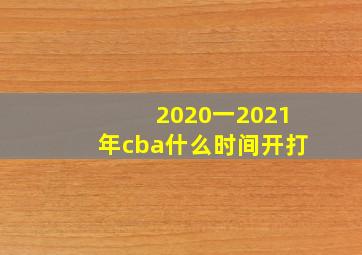 2020一2021年cba什么时间开打